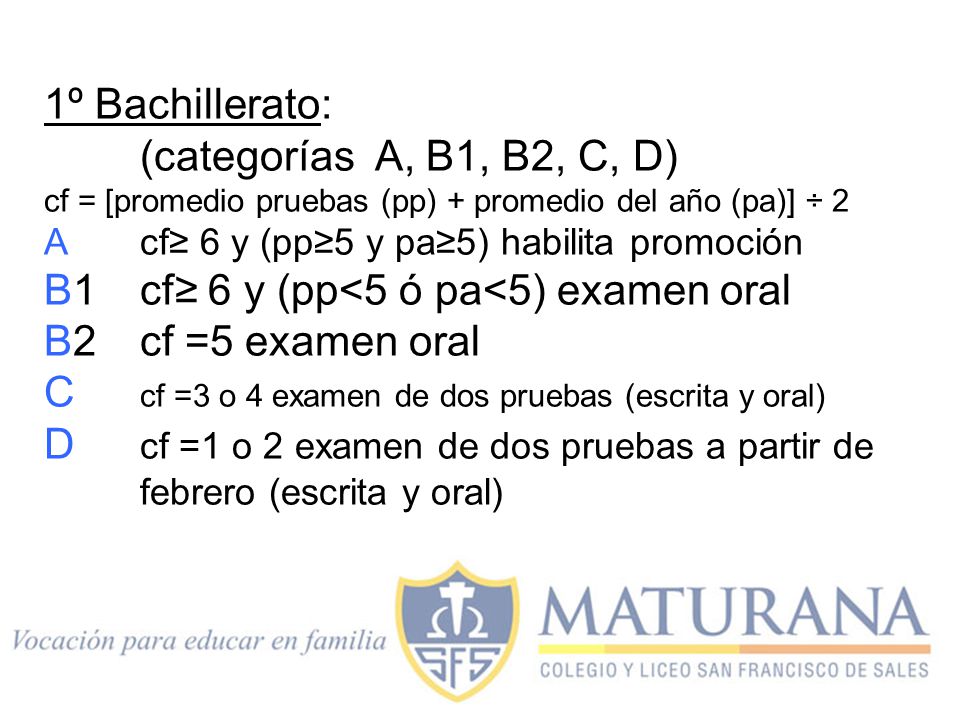 1º Bachillerato:
(categorías A, B1, B2, C, D)
cf = [promedio pruebas (pp) + promedio del año (pa)] ÷ 2
A cf≥ 6 y (pp≥5 y pa≥5) habilita promoción
B1 cf≥ 6 y (pp<5 ó pa<5) examen oral
B2 cf =5 examen oral
C cf =3 o 4 examen de dos pruebas (escrita y oral)
D cf =1 o 2 examen de dos pruebas a partir de febrero (escrita y oral)

Vocación para educar en familia
SFS
MATURANA
COLEGIO Y LICEO SAN FRANCISCO DE SALES